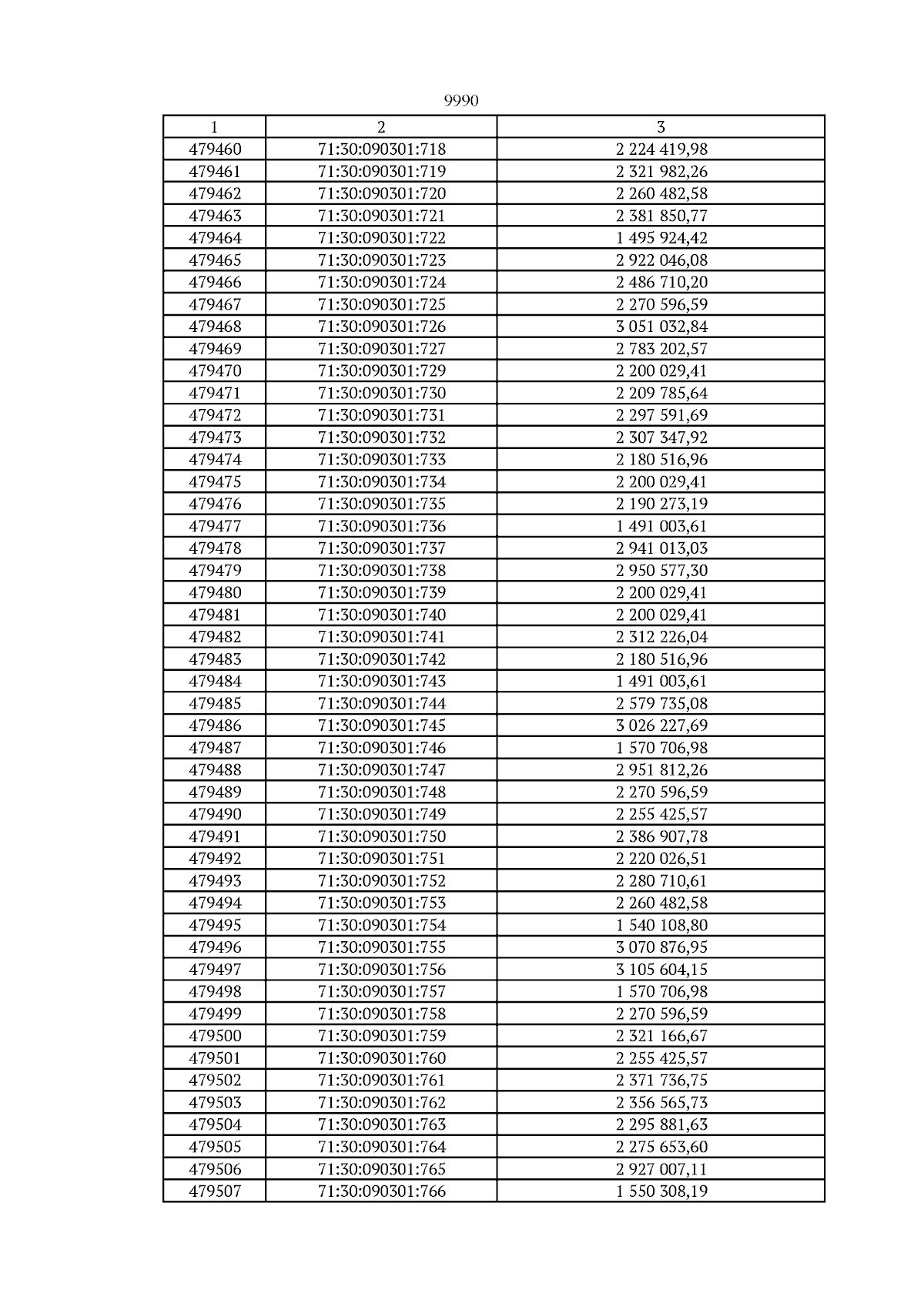 9990

| 1 | 2 | 3 |
|---|---|---|
| 479460 | 71:30:090301:718 | 2 224 419,98 |
| 479461 | 71:30:090301:719 | 2 321 982,26 |
| 479462 | 71:30:090301:720 | 2 260 482,58 |
| 479463 | 71:30:090301:721 | 2 381 850,77 |
| 479464 | 71:30:090301:722 | 1 495 924,42 |
| 479465 | 71:30:090301:723 | 2 922 046,08 |
| 479466 | 71:30:090301:724 | 2 486 710,20 |
| 479467 | 71:30:090301:725 | 2 270 596,59 |
| 479468 | 71:30:090301:726 | 3 051 032,84 |
| 479469 | 71:30:090301:727 | 2 783 202,57 |
| 479470 | 71:30:090301:729 | 2 200 029,41 |
| 479471 | 71:30:090301:730 | 2 209 785,64 |
| 479472 | 71:30:090301:731 | 2 297 591,69 |
| 479473 | 71:30:090301:732 | 2 307 347,92 |
| 479474 | 71:30:090301:733 | 2 180 516,96 |
| 479475 | 71:30:090301:734 | 2 200 029,41 |
| 479476 | 71:30:090301:735 | 2 190 273,19 |
| 479477 | 71:30:090301:736 | 1 491 003,61 |
| 479478 | 71:30:090301:737 | 2 941 013,03 |
| 479479 | 71:30:090301:738 | 2 950 577,30 |
| 479480 | 71:30:090301:739 | 2 200 029,41 |
| 479481 | 71:30:090301:740 | 2 200 029,41 |
| 479482 | 71:30:090301:741 | 2 312 226,04 |
| 479483 | 71:30:090301:742 | 2 180 516,96 |
| 479484 | 71:30:090301:743 | 1 491 003,61 |
| 479485 | 71:30:090301:744 | 2 579 735,08 |
| 479486 | 71:30:090301:745 | 3 026 227,69 |
| 479487 | 71:30:090301:746 | 1 570 706,98 |
| 479488 | 71:30:090301:747 | 2 951 812,26 |
| 479489 | 71:30:090301:748 | 2 270 596,59 |
| 479490 | 71:30:090301:749 | 2 255 425,57 |
| 479491 | 71:30:090301:750 | 2 386 907,78 |
| 479492 | 71:30:090301:751 | 2 220 026,51 |
| 479493 | 71:30:090301:752 | 2 280 710,61 |
| 479494 | 71:30:090301:753 | 2 260 482,58 |
| 479495 | 71:30:090301:754 | 1 540 108,80 |
| 479496 | 71:30:090301:755 | 3 070 876,95 |
| 479497 | 71:30:090301:756 | 3 105 604,15 |
| 479498 | 71:30:090301:757 | 1 570 706,98 |
| 479499 | 71:30:090301:758 | 2 270 596,59 |
| 479500 | 71:30:090301:759 | 2 321 166,67 |
| 479501 | 71:30:090301:760 | 2 255 425,57 |
| 479502 | 71:30:090301:761 | 2 371 736,75 |
| 479503 | 71:30:090301:762 | 2 356 565,73 |
| 479504 | 71:30:090301:763 | 2 295 881,63 |
| 479505 | 71:30:090301:764 | 2 275 653,60 |
| 479506 | 71:30:090301:765 | 2 927 007,11 |
| 479507 | 71:30:090301:766 | 1 550 308,19 |